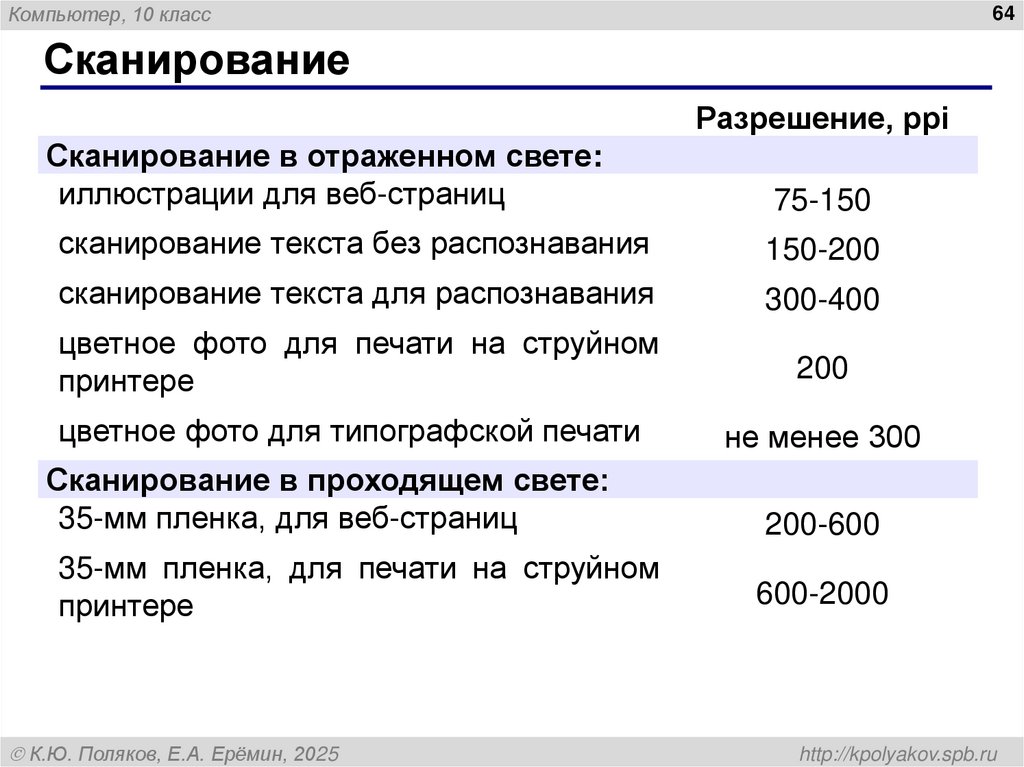 Компьютер, 10 класс

64

Сканирование

| | Разрешение, ppi |
|---|---|
| Сканирование в отраженном свете: | |
| иллюстрации для веб-страниц | 75-150 |
| сканирование текста без распознавания | 150-200 |
| сканирование текста для распознавания | 300-400 |
| цветное фото для печати на струйном принтере | 200 |
| цветное фото для типографской печати | не менее 300 |
| Сканирование в проходящем свете: | |
| 35-мм пленка, для веб-страниц | 200-600 |
| 35-мм пленка, для печати на струйном принтере | 600-2000 |

© К.Ю. Поляков, Е.А. Ерёмин, 2025

http://kpolyakov.spb.ru